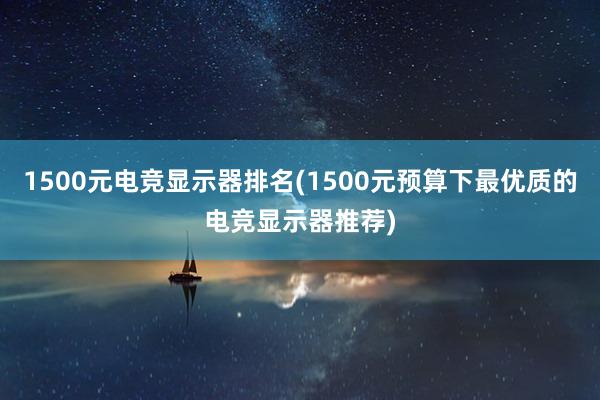 1500元电竞显示器排名(1500元预算下最优质的电竞显示器推荐)